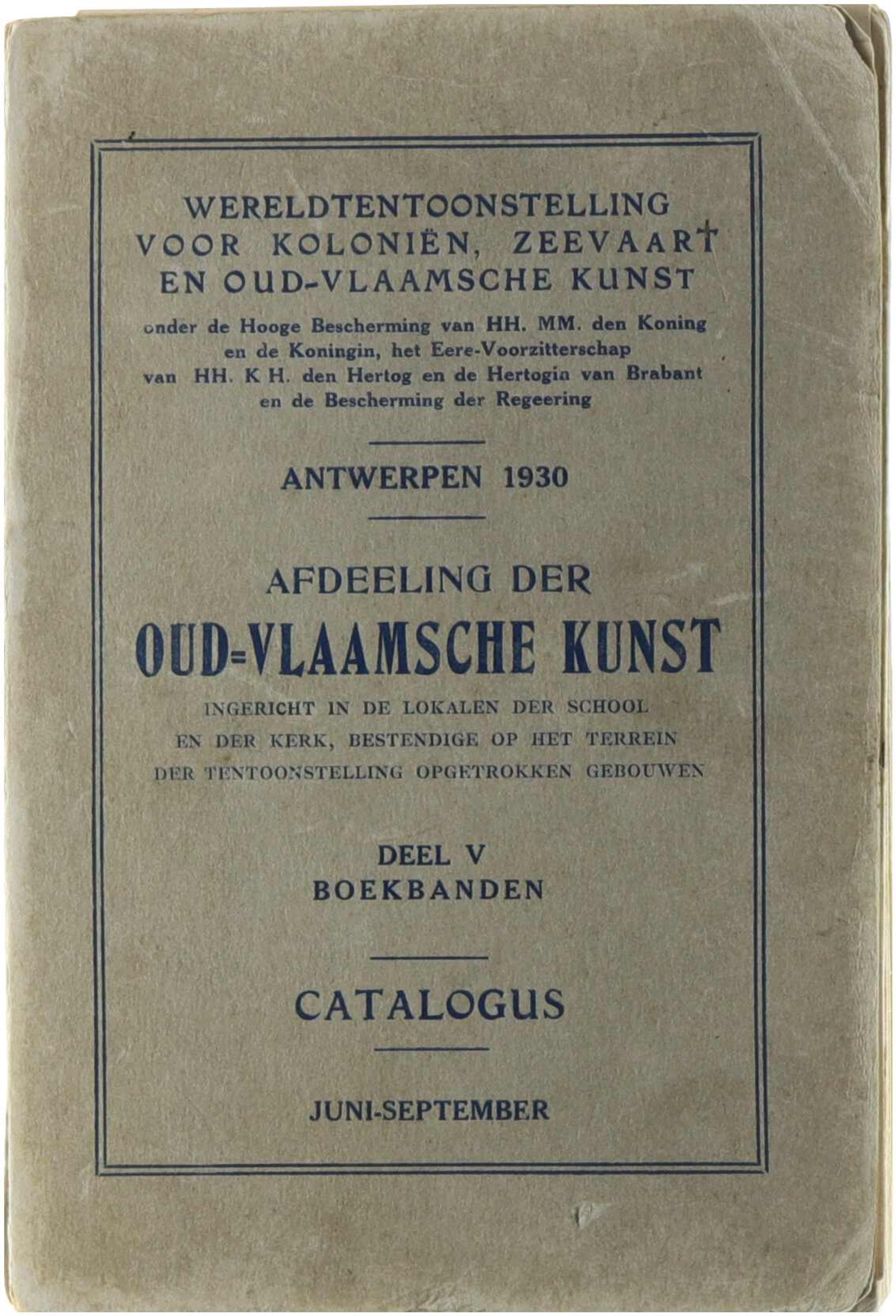 WERELDTENTOONSTELLING VOOR KOLONIËN, ZEEVAART EN OUD-VLAAMSCHE KUNST

onder de Hooge Bescherming van HH. MM. den Koning en de Koningin, het Eere-Voorzitterschap van HH. K H. den Hertog en de Hertogin van Brabant en de Bescherming der Regeering

ANTWERPEN 1930

AFDEELING DER

OUD=VLAAMSCHE KUNST

INGERICHT IN DE LOKALEN DER SCHOOL EN DER KERK, BESTENDIGE OP HET TERREIN DER TENTOONSTELLING OPGETROKKEN GEBOUWEN

DEEL V
BOEKBANDEN

CATALOGUS

JUNI-SEPTEMBER